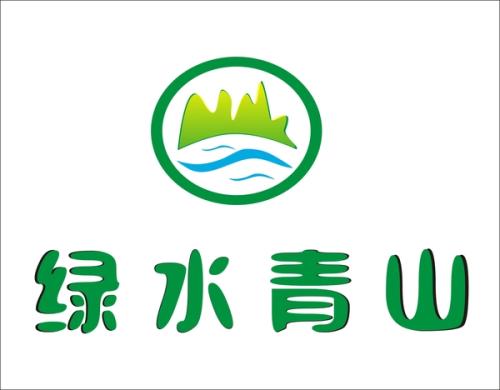 绿水青山